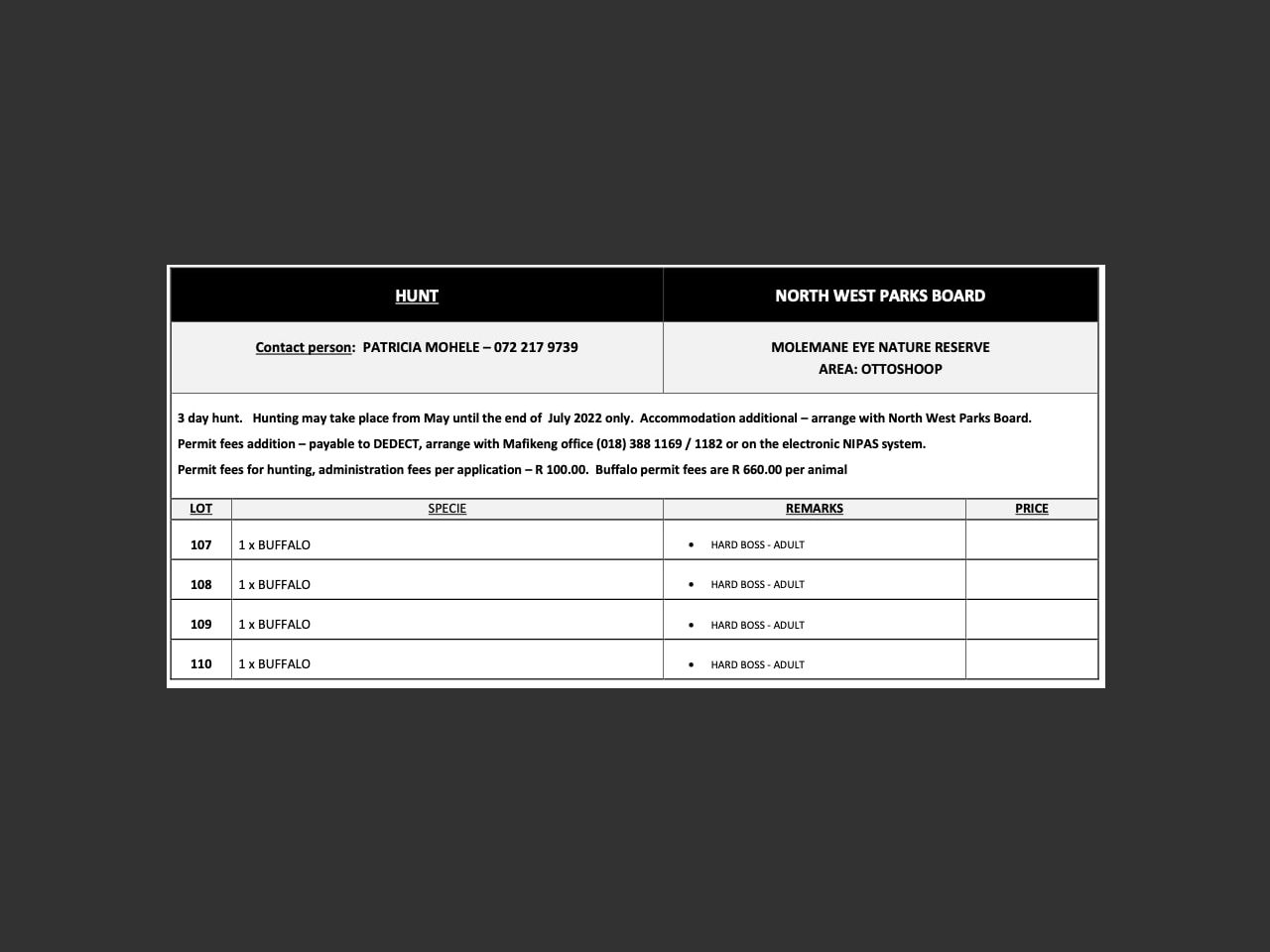 | HUNT | NORTH WEST PARKS BOARD |
|---|---|
| Contact person: PATRICIA MOHELE – 072 217 9739 | MOLEMANE EYE NATURE RESERVE AREA: OTTOSHOOP |

3 day hunt. Hunting may take place from May until the end of July 2022 only. Accommodation additional – arrange with North West Parks Board.
Permit fees addition – payable to DEDECT, arrange with Mafikeng office (018) 388 1169 / 1182 or on the electronic NIPAS system.
Permit fees for hunting, administration fees per application – R 100.00. Buffalo permit fees are R 660.00 per animal

| LOT | SPECIE | REMARKS | PRICE |
|---|---|---|---|
| 107 | 1 x BUFFALO | • HARD BOSS - ADULT | |
| 108 | 1 x BUFFALO | • HARD BOSS - ADULT | |
| 109 | 1 x BUFFALO | • HARD BOSS - ADULT | |
| 110 | 1 x BUFFALO | • HARD BOSS - ADULT | |